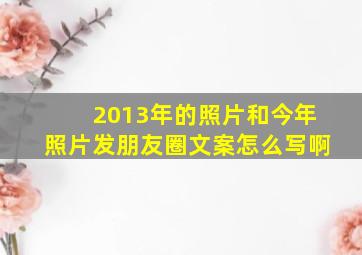 2013年的照片和今年照片发朋友圈文案怎么写啊